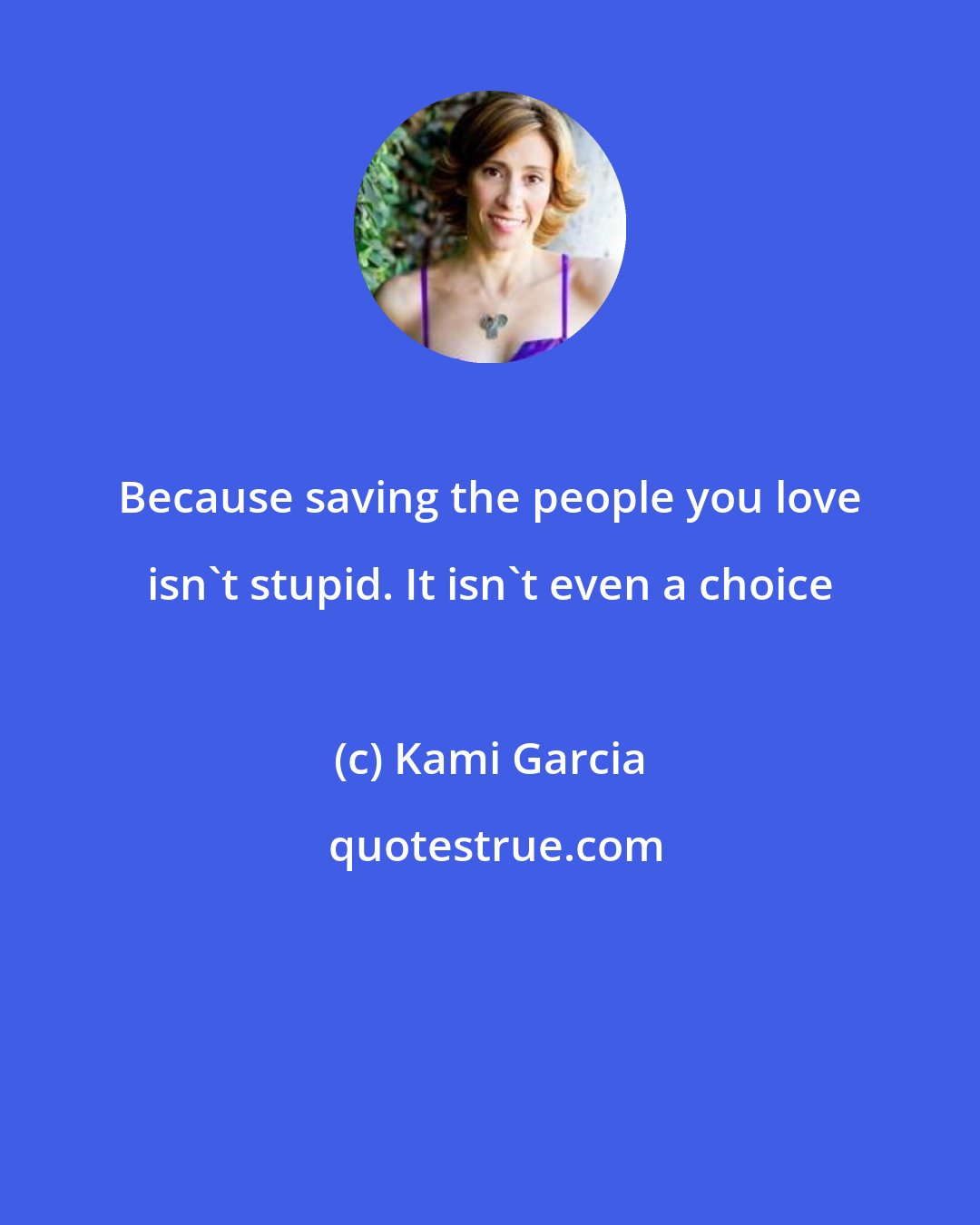 Because saving the people you love isn`t stupid. It isn`t even a choice

(c) Kami Garcia

quotestrue.com